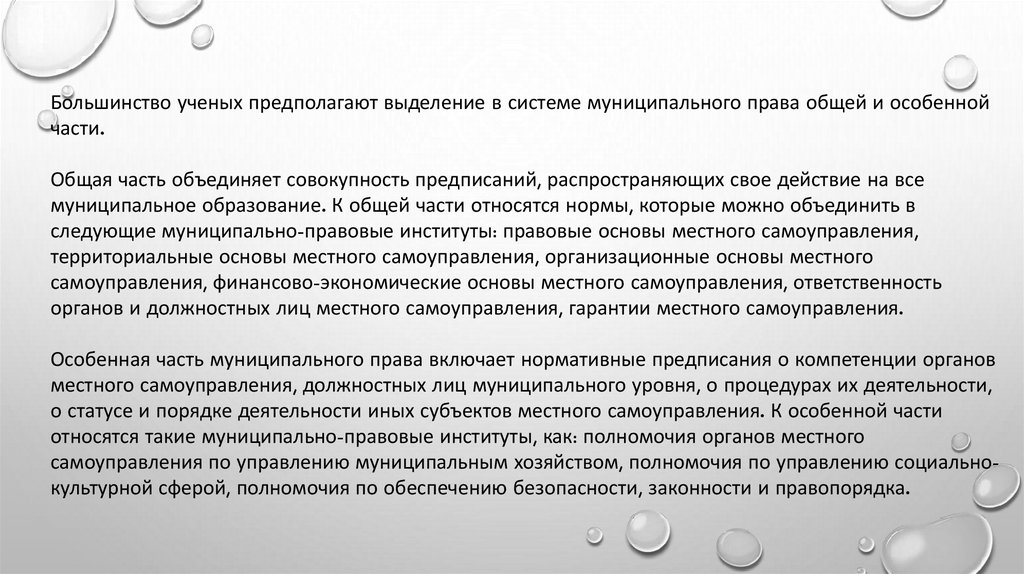 Большинство ученых предполагают выделение в системе муниципального права общей и особенной части.

Общая часть объединяет совокупность предписаний, распространяющих свое действие на все муниципальное образование. К общей части относятся нормы, которые можно объединить в следующие муниципально-правовые институты: правовые основы местного самоуправления, территориальные основы местного самоуправления, организационные основы местного самоуправления, финансово-экономические основы местного самоуправления, ответственность органов и должностных лиц местного самоуправления, гарантии местного самоуправления.

Особенная часть муниципального права включает нормативные предписания о компетенции органов местного самоуправления, должностных лиц муниципального уровня, о процедурах их деятельности, о статусе и порядке деятельности иных субъектов местного самоуправления. К особенной части относятся такие муниципально-правовые институты, как: полномочия органов местного самоуправления по управлению муниципальным хозяйством, полномочия по управлению социально-культурной сферой, полномочия по обеспечению безопасности, законности и правопорядка.